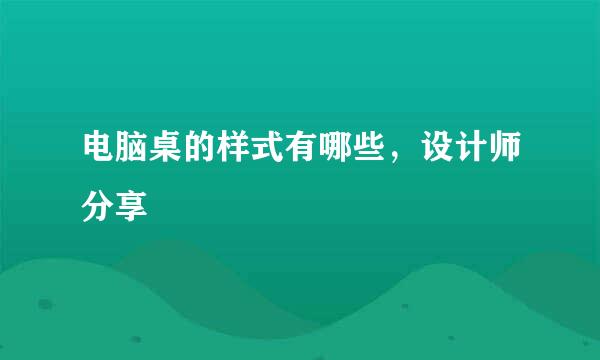 电脑桌的样式有哪些，设计师分享